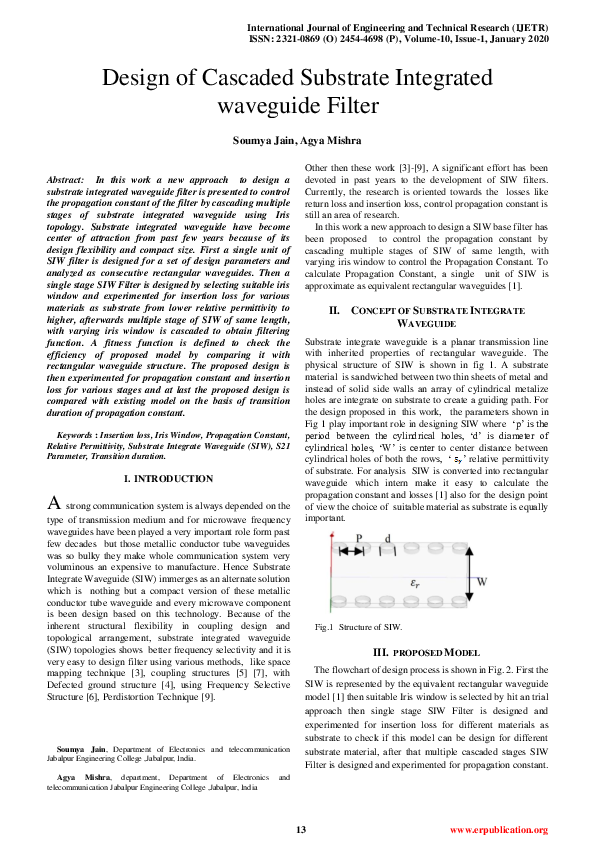 International Journal of Engineering and Technical Research (IJETR)
ISSN: 2321-0869 (O) 2454-4698 (P), Volume-10, Issue-1, January 2020

Design of Cascaded Substrate Integrated waveguide Filter

Soumya Jain, Agya Mishra

Abstract: In this work a new approach to design a substrate integrated waveguide filter is presented to control the propagation constant of the filter by cascading multiple stages of substrate integrated waveguide using Iris topology. Substrate integrated waveguide have become center of attraction from past few years because of its design flexibility and compact size. First a single unit of SIW filter is designed for a set of design parameters and analyzed as consecutive rectangular waveguides. Then a single stage SIW Filter is designed by selecting suitable iris window and experimented for insertion loss for various materials as substrate from lower relative permittivity to higher, afterwards multiple stage of SIW of same length, with varying iris window is cascaded to obtain filtering function. A fitness function is defined to check the efficiency of proposed model by comparing it with rectangular waveguide structure. The proposed design is then experimented for propagation constant and insertion loss for various stages and at last the proposed design is compared with existing model on the basis of transition duration of propagation constant.

Keywords : Insertion loss, Iris Window, Propagation Constant, Relative Permittivity, Substrate Integrate Waveguide (SIW), S21 Parameter, Transition duration.

I. INTRODUCTION

A strong communication system is always depended on the type of transmission medium and for microwave frequency waveguides have been played a very important role form past few decades but those metallic conductor tube waveguides was so bulky they make whole communication system very voluminous an expensive to manufacture. Hence Substrate Integrate Waveguide (SIW) immerges as an alternate solution which is nothing but a compact version of these metallic conductor tube waveguide and every microwave component is been design based on this technology. Because of the inherent structural flexibility in coupling design and topological arrangement, substrate integrated waveguide (SIW) topologies shows better frequency selectivity and it is very easy to design filter using various methods, like space mapping technique [3], coupling structures [5] [7], with Defected ground structure [4], using Frequency Selective Structure [6], Perdistortion Technique [9].

Soumya Jain, Department of Electronics and telecommunication Jabalpur Engineering College ,Jabalpur, India.

Agya Mishra, department, Department of Electronics and telecommunication Jabalpur Engineering College ,Jabalpur, India

Other then these work [3]-[9], A significant effort has been devoted in past years to the development of SIW filters. Currently, the research is oriented towards the losses like return loss and insertion loss, control propagation constant is still an area of research.

In this work a new approach to design a SIW base filter has been proposed to control the propagation constant by cascading multiple stages of SIW of same length, with varying iris window to control the Propagation Constant. To calculate Propagation Constant, a single unit of SIW is approximate as equivalent rectangular waveguides [1].

II. CONCEPT OF SUBSTRATE INTEGRATE WAVEGUIDE

Substrate integrate waveguide is a planar transmission line with inherited properties of rectangular waveguide. The physical structure of SIW is shown in fig 1. A substrate material is sandwiched between two thin sheets of metal and instead of solid side walls an array of cylindrical metalize holes are integrate on substrate to create a guiding path. For the design proposed in this work, the parameters shown in Fig 1 play important role in designing SIW where 'p' is the period between the cylindrical holes, 'd' is diameter of cylindrical holes, 'W' is center to center distance between cylindrical holes of both the rows, '$\varepsilon_r$' relative permittivity of substrate. For analysis SIW is converted into rectangular waveguide which intern make it easy to calculate the propagation constant and losses [1] also for the design point of view the choice of suitable material as substrate is equally important.

P d
$\varepsilon_r$
W

Fig.1 Structure of SIW.

III. PROPOSED MODEL

The flowchart of design process is shown in Fig. 2. First the SIW is represented by the equivalent rectangular waveguide model [1] then suitable Iris window is selected by hit an trial approach then single stage SIW Filter is designed and experimented for insertion loss for different materials as substrate to check if this model can be design for different substrate material, after that multiple cascaded stages SIW Filter is designed and experimented for propagation constant.

13

www.erpublication.org